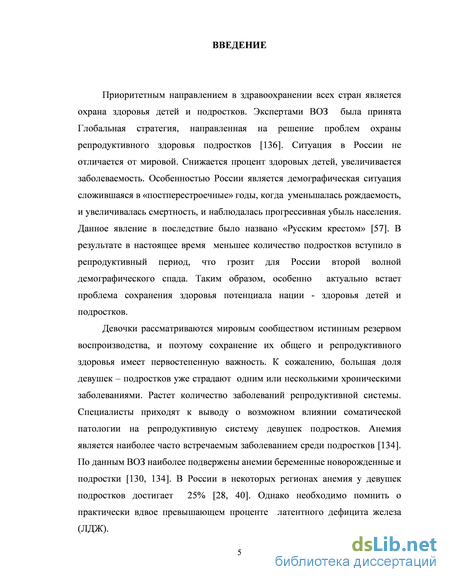 ВВЕДЕНИЕ

Приоритетным направлением в здравоохранении всех стран является охрана здоровья детей и подростков. Экспертами ВОЗ была принята Глобальная стратегия, направленная на решение проблем охраны репродуктивного здоровья подростков [136]. Ситуация в России не отличается от мировой. Снижается процент здоровых детей, увеличивается заболеваемость. Особенностью России является демографическая ситуация сложившаяся в «постперестроечные» годы, когда уменьшалась рождаемость, и увеличивалась смертность, и наблюдалась прогрессивная убыль населения. Данное явление в последствие было названо «Русским крестом» [57]. В результате в настоящее время меньшее количество подростков вступило в репродуктивный период, что грозит для России второй волной демографического спада. Таким образом, особенно актуально встает проблема сохранения здоровья потенциала нации - здоровья детей и подростков.

Девочки рассматриваются мировым сообществом истинным резервом воспроизводства, и поэтому сохранение их общего и репродуктивного здоровья имеет первостепенную важность. К сожалению, большая доля девушек – подростков уже страдают одним или несколькими хроническими заболеваниями. Растет количество заболеваний репродуктивной системы. Специалисты приходят к выводу о возможном влиянии соматической патологии на репродуктивную систему девушек подростков. Анемия является наиболее часто встречаемым заболеванием среди подростков [134]. По данным ВОЗ наиболее подвержены анемии беременные новорожденные и подростки [130, 134]. В России в некоторых регионах анемия у девушек подростков достигает 25% [28, 40]. Однако необходимо помнить о практически вдвое превышающем проценте латентного дефицита железа (ЛДЖ).

5

dsLib.net
библиотека диссертаций